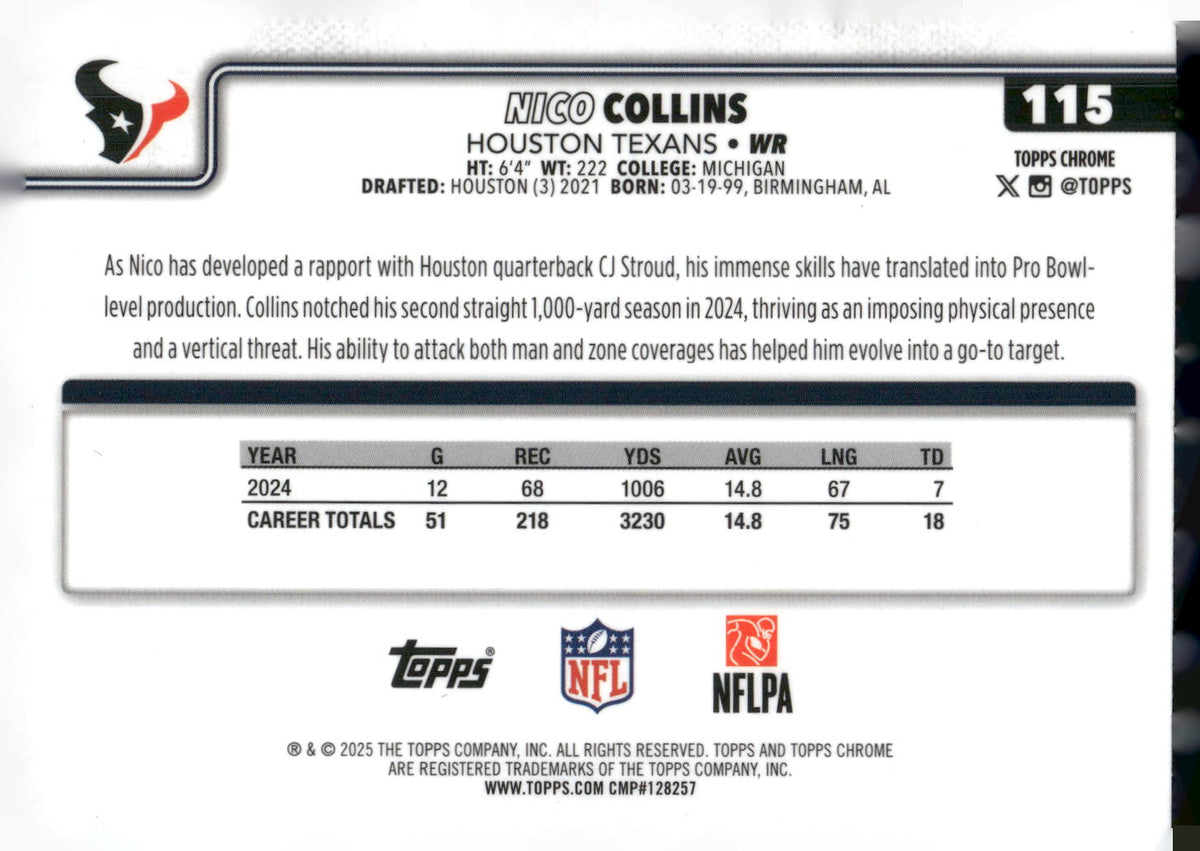 NICO COLLINS
HOUSTON TEXANS • WR
HT: 6'4" WT: 222 COLLEGE: MICHIGAN
DRAFTED: HOUSTON (3) 2021 BORN: 03-19-99, BIRMINGHAM, AL

115
TOPPS CHROME
@TOPPS

As Nico has developed a rapport with Houston quarterback CJ Stroud, his immense skills have translated into Pro Bowl-level production. Collins notched his second straight 1,000-yard season in 2024, thriving as an imposing physical presence and a vertical threat. His ability to attack both man and zone coverages has helped him evolve into a go-to target.

| YEAR | G | REC | YDS | AVG | LNG | TD |
|---|---|---|---|---|---|---|
| 2024 | 12 | 68 | 1006 | 14.8 | 67 | 7 |
| CAREER TOTALS | 51 | 218 | 3230 | 14.8 | 75 | 18 |

Topps
NFL
NFLPA

® & © 2025 THE TOPPS COMPANY, INC. ALL RIGHTS RESERVED. TOPPS AND TOPPS CHROME ARE REGISTERED TRADEMARKS OF THE TOPPS COMPANY, INC.
WWW.TOPPS.COM CMP#128257